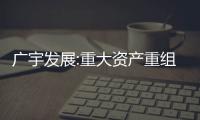 广宇发展:重大资产重组